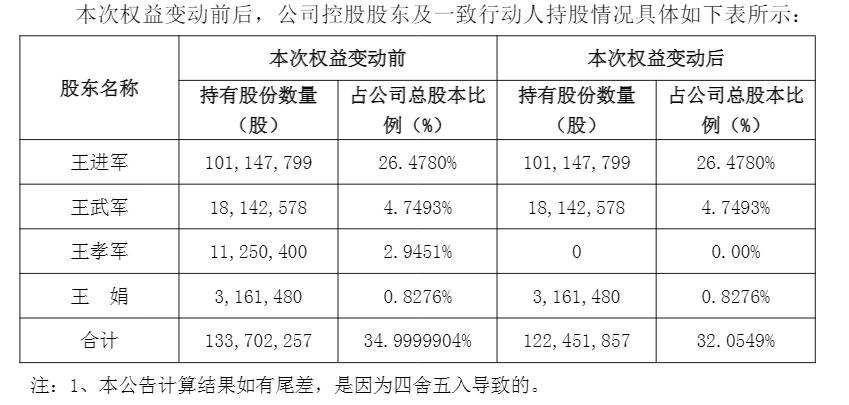 本次权益变动前后，公司控股股东及一致行动人持股情况具体如下表所示：

| 股东名称 | 本次权益变动前 | | 本次权益变动后 | |
|---|---|---|---|---|
| | 持有股份数量（股） | 占公司总股本比例（%） | 持有股份数量（股） | 占公司总股本比例（%） |
| 王进军 | 101,147,799 | 26.4780% | 101,147,799 | 26.4780% |
| 王武军 | 18,142,578 | 4.7493% | 18,142,578 | 4.7493% |
| 王孝军 | 11,250,400 | 2.9451% | 0 | 0.00% |
| 王 娟 | 3,161,480 | 0.8276% | 3,161,480 | 0.8276% |
| 合计 | 133,702,257 | 34.9999904% | 122,451,857 | 32.0549% |

注：1、本公告计算结果如有尾差，是因为四舍五入导致的。